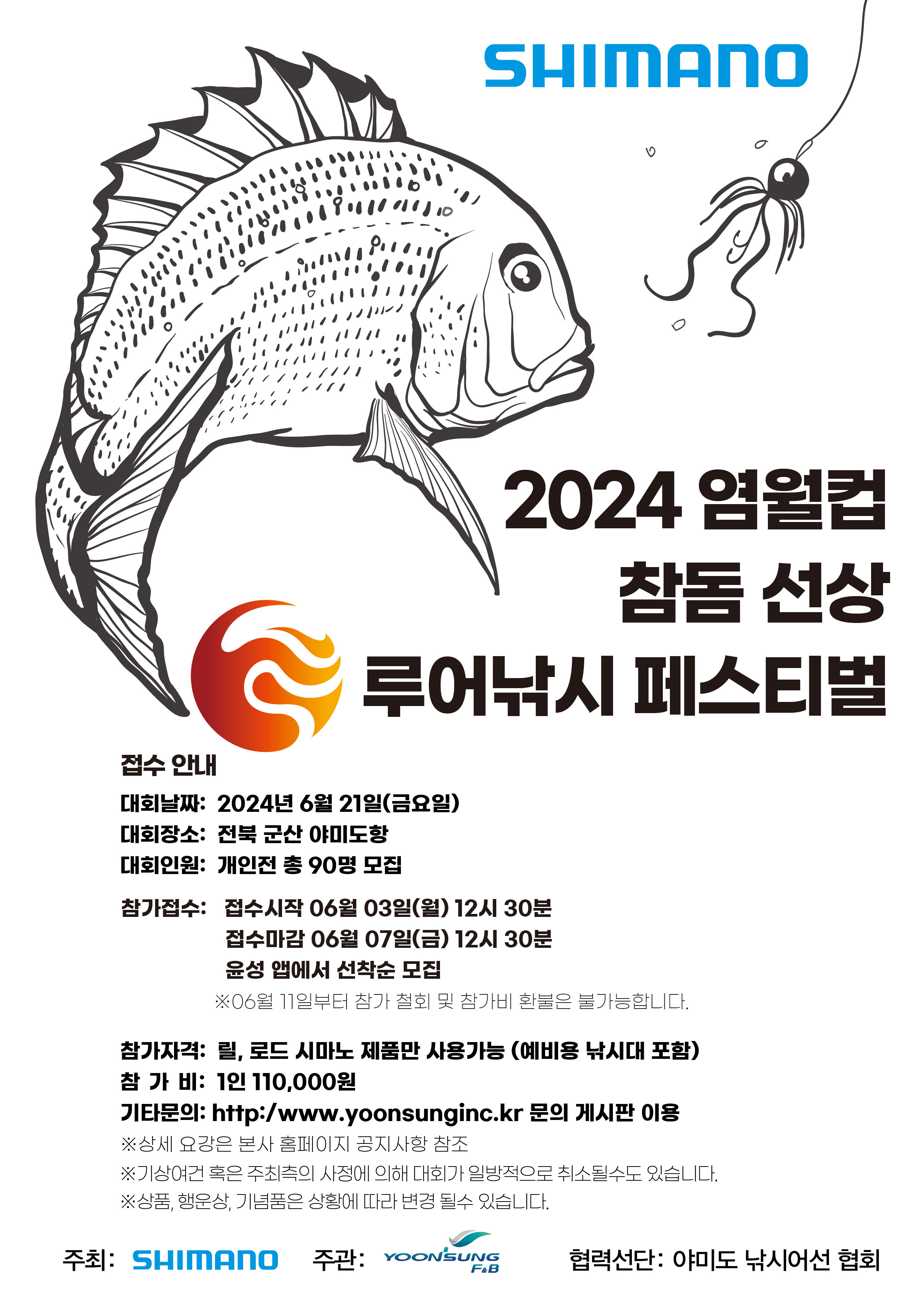 SHIMANO

2024 염월컵
참돔 선상
루어낚시 페스티벌

접수 안내

대회날짜: 2024년 6월 21일(금요일)
대회장소: 전북 군산 야미도항
대회인원: 개인전 총 90명 모집

참가접수: 접수시작 06월 03일(월) 12시 30분
접수마감 06월 07일(금) 12시 30분
윤성 앱에서 선착순 모집
※06월 11일부터 참가 철회 및 참가비 환불은 불가능합니다.

참가자격: 릴, 로드 시마노 제품만 사용가능 (예비용 낚시대 포함)
참 가 비: 1인 110,000원
기타문의: http:/www.yoonsunginc.kr 문의 게시판 이용
※상세 요강은 본사 홈페이지 공지사항 참조
※기상여건 혹은 주최측의 사정에 의해 대회가 일방적으로 취소될수도 있습니다.
※상품, 행운상, 기념품은 상황에 따라 변경 될수 있습니다.

주최: SHIMANO 주관: YOONSUNG F&B 협력선단: 야미도 낚시어선 협회